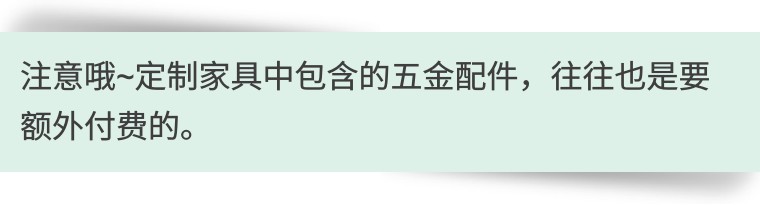 注意哦~定制家具中包含的五金配件，往往也是要额外付费的。